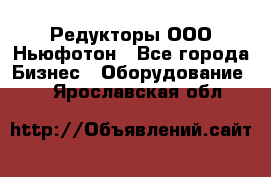 Редукторы ООО Ньюфотон   Все города Бизнес   Оборудование   Ярославская обл

http://Объявлений.сайт